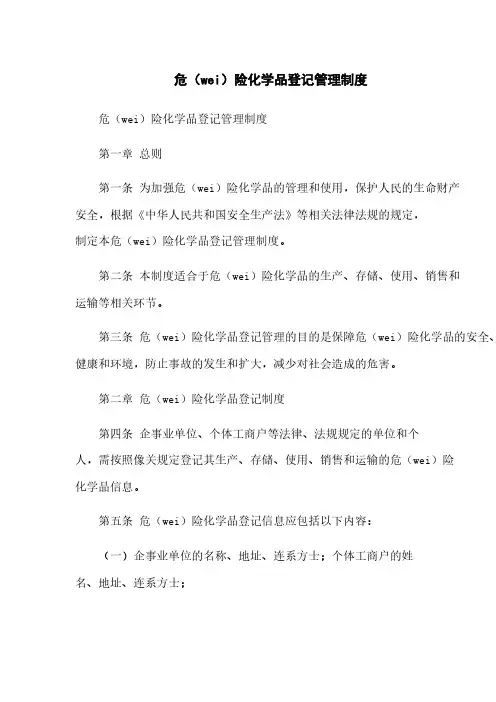 危（wei）险化学品登记管理制度

危（wei）险化学品登记管理制度

第一章 总则

第一条 为加强危（wei）险化学品的管理和使用，保护人民的生命财产安全，根据《中华人民共和国安全生产法》等相关法律法规的规定，制定本危（wei）险化学品登记管理制度。

第二条 本制度适合于危（wei）险化学品的生产、存储、使用、销售和运输等相关环节。

第三条 危（wei）险化学品登记管理的目的是保障危（wei）险化学品的安全、健康和环境，防止事故的发生和扩大，减少对社会造成的危害。

第二章 危（wei）险化学品登记制度

第四条 企事业单位、个体工商户等法律、法规规定的单位和个人，需按照像关规定登记其生产、存储、使用、销售和运输的危（wei）险化学品信息。

第五条 危（wei）险化学品登记信息应包括以下内容：

（一）企事业单位的名称、地址、连系方士；个体工商户的姓名、地址、连系方士；